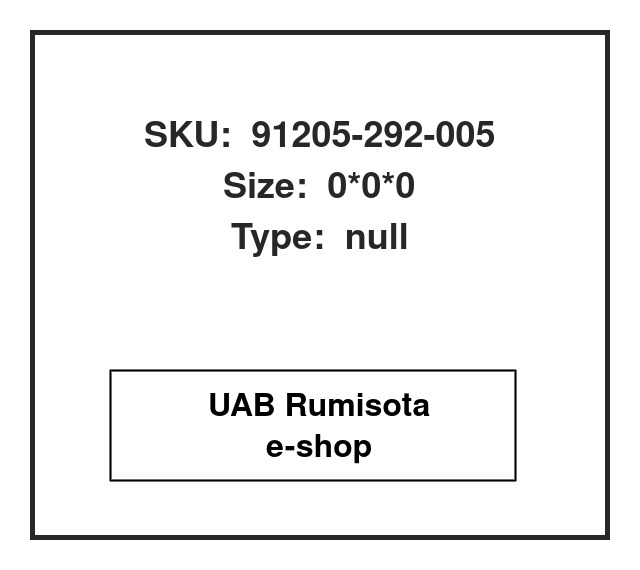 SKU: 91205-292-005
Size: 0*0*0
Type: null

UAB Rumisota
e-shop